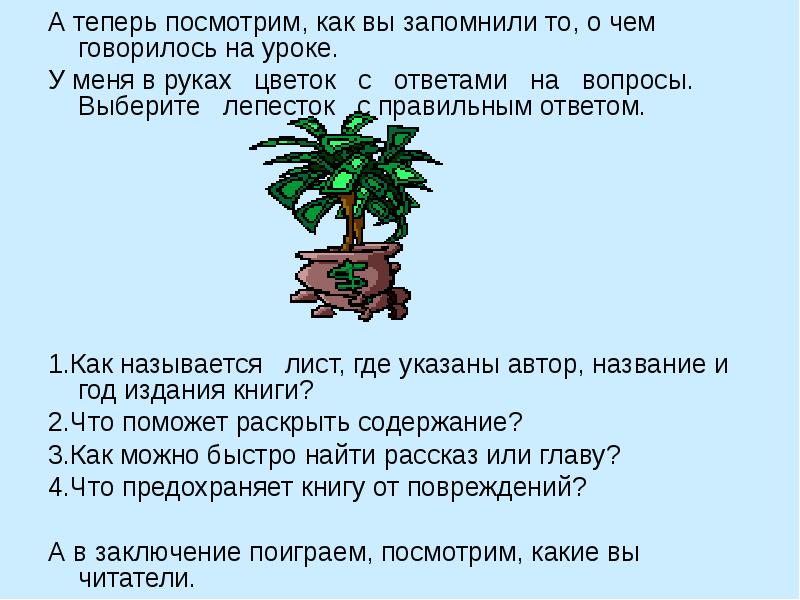 А теперь посмотрим, как вы запомнили то, о чем говорилось на уроке.

У меня в руках цветок с ответами на вопросы. Выберите лепесток с правильным ответом.

$

1.Как называется лист, где указаны автор, название и год издания книги?

2.Что поможет раскрыть содержание?

3.Как можно быстро найти рассказ или главу?

4.Что предохраняет книгу от повреждений?

А в заключение поиграем, посмотрим, какие вы читатели.